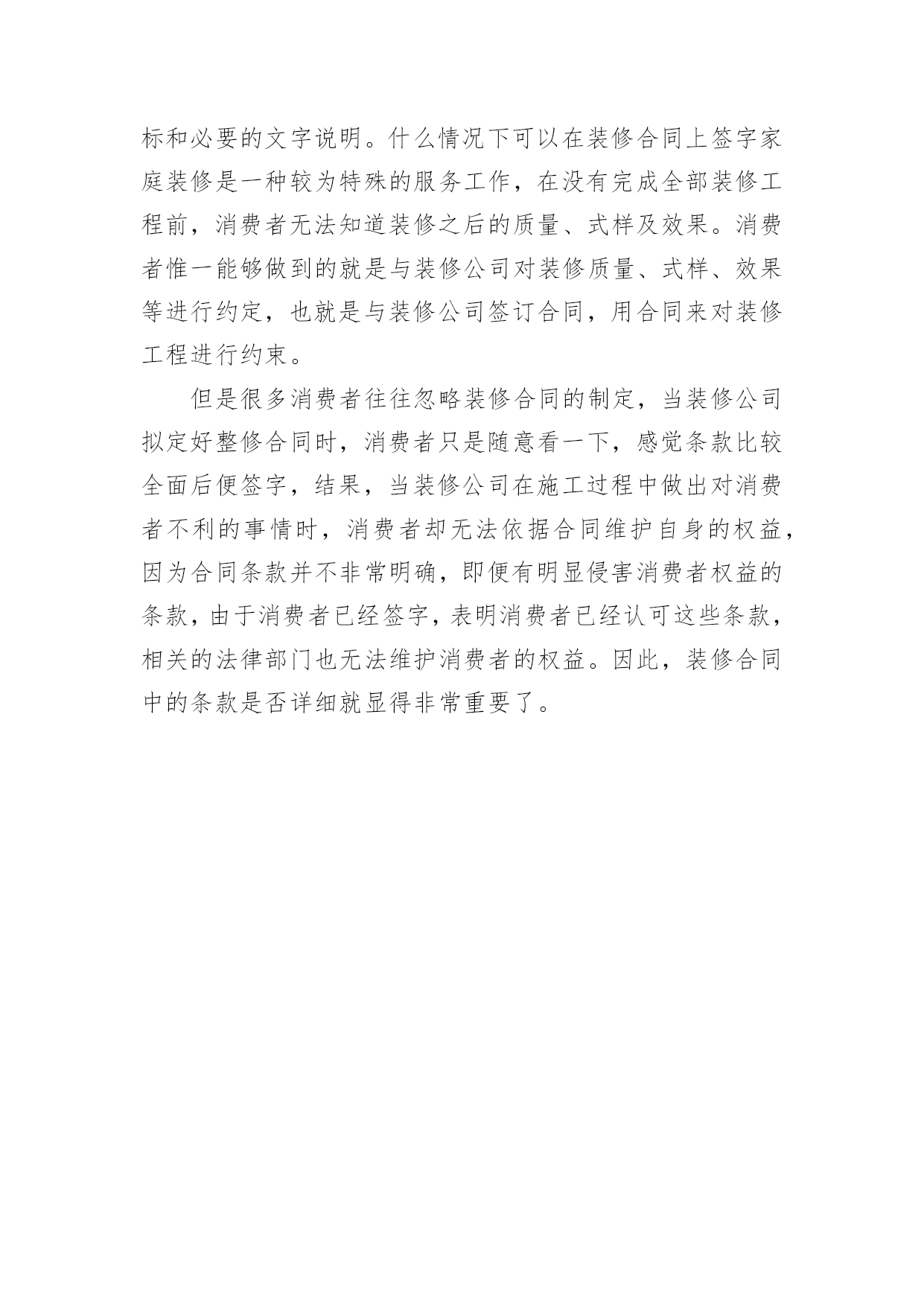 标和必要的文字说明。什么情况下可以在装修合同上签字家庭装修是一种较为特殊的服务工作，在没有完成全部装修工程前，消费者无法知道装修之后的质量、式样及效果。消费者惟一能够做到的就是与装修公司对装修质量、式样、效果等进行约定，也就是与装修公司签订合同，用合同来对装修工程进行约束。

但是很多消费者往往忽略装修合同的制定，当装修公司拟定好整修合同时，消费者只是随意看一下，感觉条款比较全面后便签字，结果，当装修公司在施工过程中做出对消费者不利的事情时，消费者却无法依据合同维护自身的权益，因为合同条款并不非常明确，即便有明显侵害消费者权益的条款，由于消费者已经签字，表明消费者已经认可这些条款，相关的法律部门也无法维护消费者的权益。因此，装修合同中的条款是否详细就显得非常重要了。